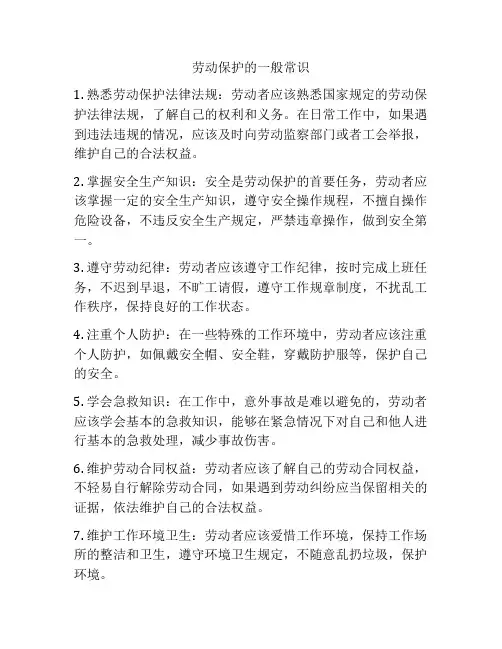 劳动保护的一般常识

1. 熟悉劳动保护法律法规：劳动者应该熟悉国家规定的劳动保护法律法规，了解自己的权利和义务。在日常工作中，如果遇到违法违规的情况，应该及时向劳动监察部门或者工会举报，维护自己的合法权益。

2. 掌握安全生产知识：安全是劳动保护的首要任务，劳动者应该掌握一定的安全生产知识，遵守安全操作规程，不擅自操作危险设备，不违反安全生产规定，严禁违章操作，做到安全第一。

3. 遵守劳动纪律：劳动者应该遵守工作纪律，按时完成上班任务，不迟到早退，不旷工请假，遵守工作规章制度，不扰乱工作秩序，保持良好的工作状态。

4. 注重个人防护：在一些特殊的工作环境中，劳动者应该注重个人防护，如佩戴安全帽、安全鞋，穿戴防护服等，保护自己的安全。

5. 学会急救知识：在工作中，意外事故是难以避免的，劳动者应该学会基本的急救知识，能够在紧急情况下对自己和他人进行基本的急救处理，减少事故伤害。

6. 维护劳动合同权益：劳动者应该了解自己的劳动合同权益，不轻易自行解除劳动合同，如果遇到劳动纠纷应当保留相关的证据，依法维护自己的合法权益。

7. 维护工作环境卫生：劳动者应该爱惜工作环境，保持工作场所的整洁和卫生，遵守环境卫生规定，不随意乱扔垃圾，保护环境。